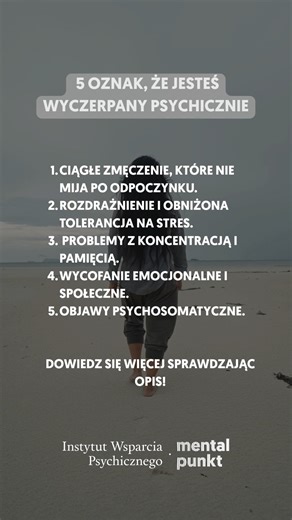 5 OZNAK, ŻE JESTEŚ WYCZERPANY PSYCHICZNIE

1. CIĄGŁE ZMĘCZENIE, KTÓRE NIE MIJA PO ODPOCZYNKU.
2. ROZDRAŻNIENIE I OBNIŻONA TOLERANCJA NA STRES.
3. PROBLEMY Z KONCENTRACJĄ I PAMIĘCIĄ.
4. WYCOFANIE EMOCJONALNE I SPOŁECZNE.
5. OBJAWY PSYCHOSOMATYCZNE.

DOWIEDZ SIĘ WIĘCEJ SPRAWDZAJĄC OPIS!

Instytut Wsparcia Psychicznego · mental punkt